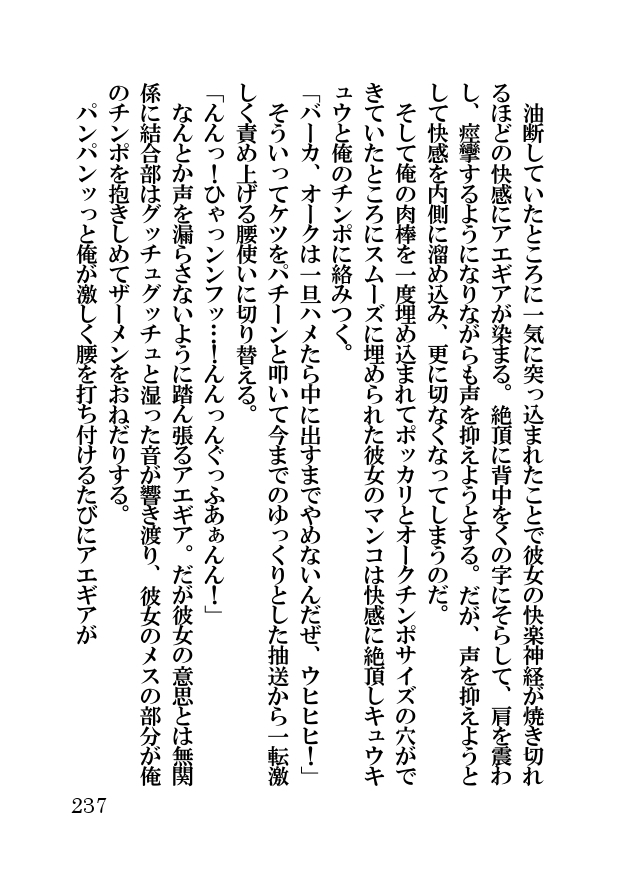 油断していたところに一気に突っ込まれたことで彼女の快楽神経が焼き切れるほどの快感にアエギアが染まる。絶頂に背中をくの字にそらして、肩を震わし、痙攣するようになりながらも声を抑えようとする。だが、声を抑えようとして快感を内側に溜め込み、更に切なくなってしまうのだ。

そして俺の肉棒を一度埋め込まれてポッカリとオークチンポサイズの穴ができていたところにスムーズに埋められた彼女のマンコは快感に絶頂しキュウキュウと俺のチンポに絡みつく。

「バーカ、オークは一旦ハメたら中に出すまでやめないんだぜ、ウヒヒヒ！」

そういってケツをパチーンと叩いて今までのゆっくりとした抽送から一転激しく責め上げる腰使いに切り替える。

「んんっ！ひゃっンンフッ…！んんっんぐっふあぁんん！」

なんとか声を漏らさないように踏ん張るアエギア。だが彼女の意思とは無関係に結合部はグッチュグッチュと湿った音が響き渡り、彼女のメスの部分が俺のチンポを抱きしめてザーメンをおねだりする。

パンパンッっと俺が激しく腰を打ち付けるたびにアエギアが

237